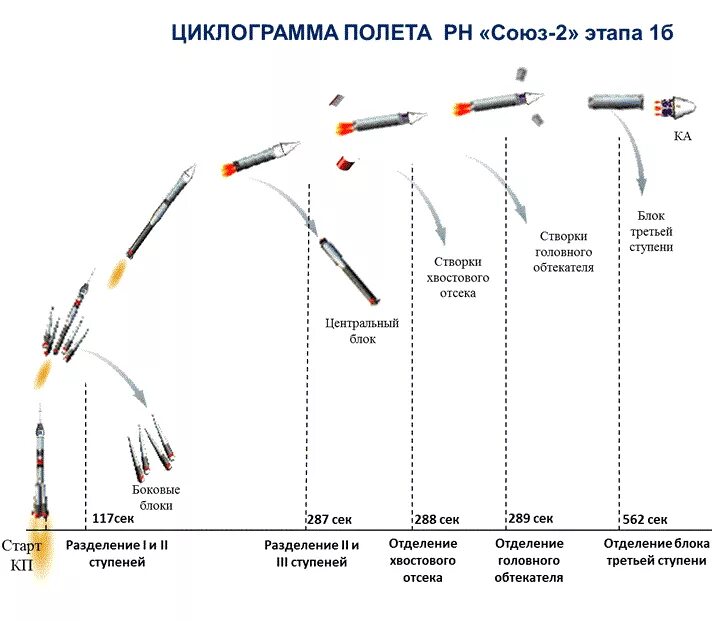 ЦИКЛОГРАММА ПОЛЕТА РН «Союз-2» этапа 1б

КА

Блок третьей ступени

Створки головного обтекателя

Створки хвостового отсека

Центральный блок

Боковые блоки

117сек

287 сек

288 сек

289 сек

562 сек

Старт КП

Разделение I и II ступеней

Разделение II и III ступеней

Отделение хвостового отсека

Отделение головного обтекателя

Отделение блока третьей ступени